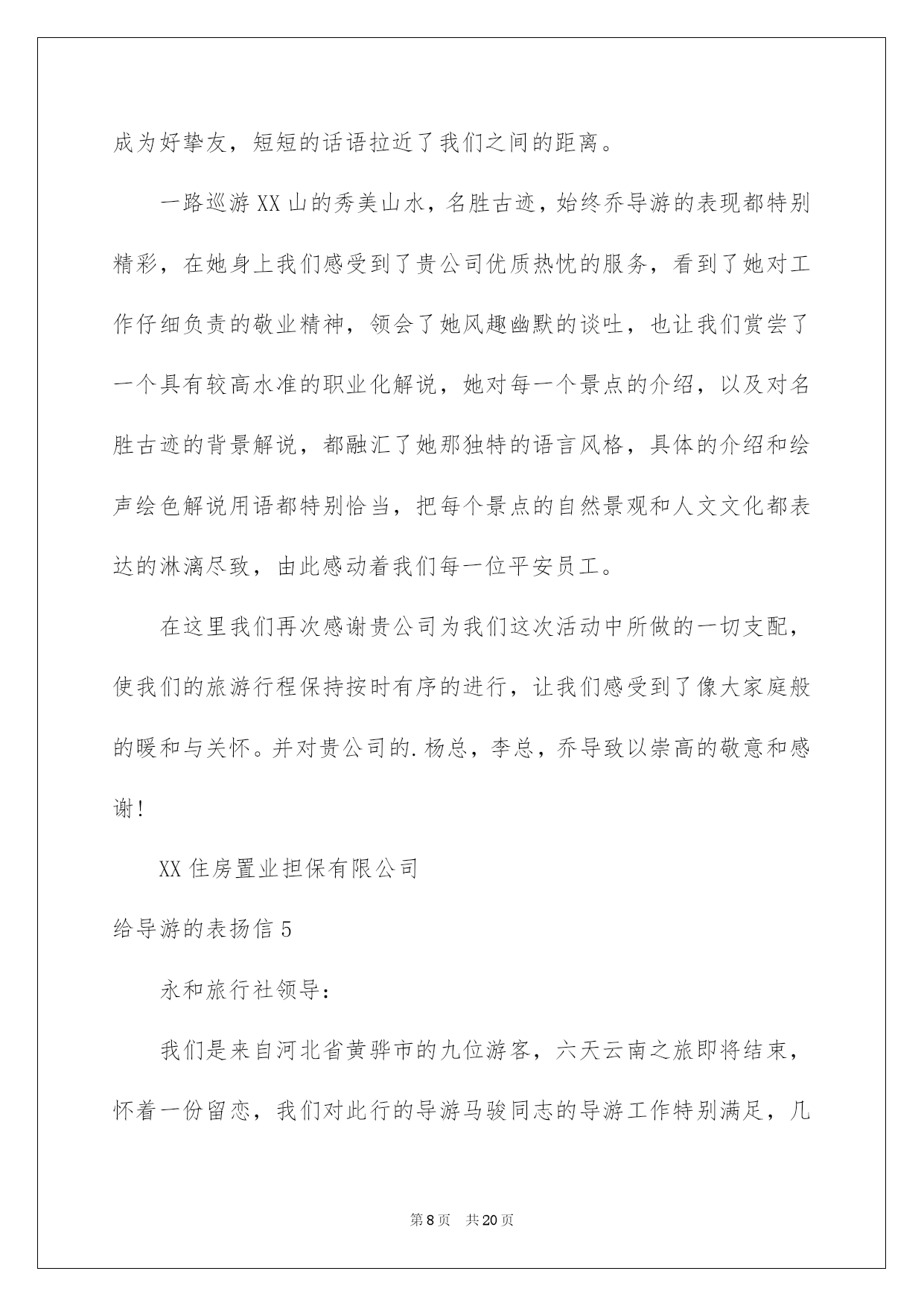 成为好挚友，短短的话语拉近了我们之间的距离。

一路巡游XX山的秀美山水，名胜古迹，始终乔导游的表现都特别精彩，在她身上我们感受到了贵公司优质热忱的服务，看到了她对工作仔细负责的敬业精神，领会了她风趣幽默的谈吐，也让我们赏尝了一个具有较高水准的职业化解说，她对每一个景点的介绍，以及对名胜古迹的背景解说，都融汇了她那独特的语言风格，具体的介绍和绘声绘色解说用语都特别恰当，把每个景点的自然景观和人文文化都表达的淋漓尽致，由此感动着我们每一位平安员工。

在这里我们再次感谢贵公司为我们这次活动中所做的一切支配，使我们的旅游行程保持按时有序的进行，让我们感受到了像大家庭般的暖和与关怀。并对贵公司的.杨总，李总，乔导致以崇高的敬意和感谢！

XX住房置业担保有限公司

给导游的表扬信5

永和旅行社领导：

我们是来自河北省黄骅市的九位游客，六天云南之旅即将结束，怀着一份留恋，我们对此行的导游马骏同志的导游工作特别满足，几

第8页　共20页